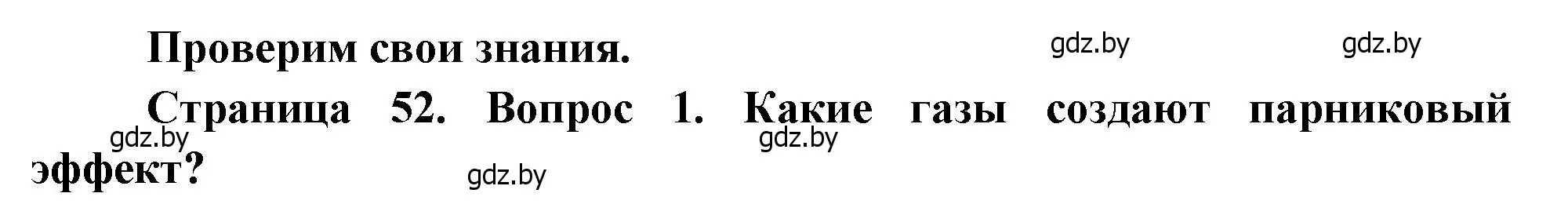 Проверим свои знания.

gdz.by gdz.by

Страница 52. Вопрос 1. Какие газы создают парниковый эффект?

gdz.by gdz.by gdz.by